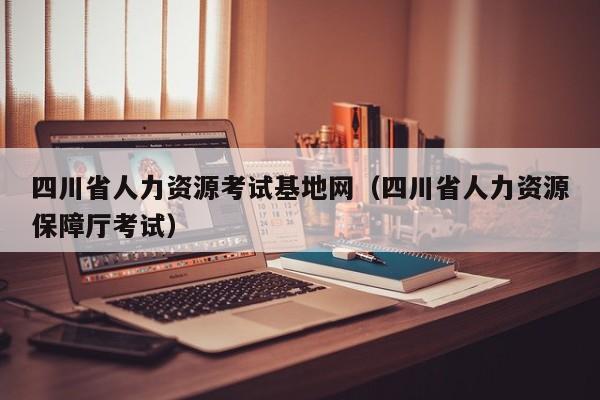 四川省人力资源考试基地网（四川省人力资源保障厅考试）